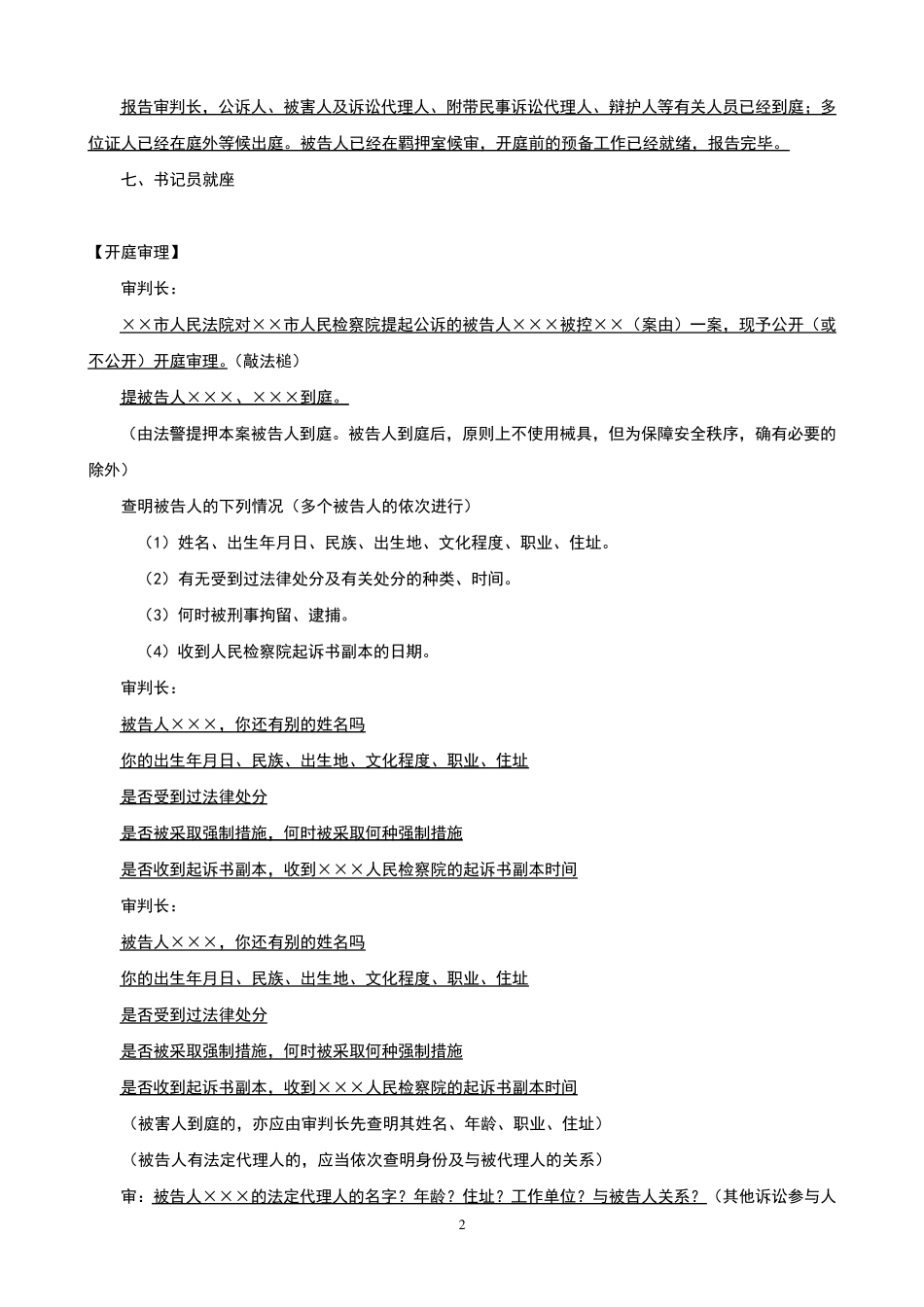 报告审判长，公诉人、被害人及诉讼代理人、附带民事诉讼代理人、辩护人等有关人员已经到庭；多位证人已经在庭外等候出庭。被告人已经在羁押室候审，开庭前的预备工作已经就绪，报告完毕。

七、书记员就座

【开庭审理】

审判长：

××市人民法院对××市人民检察院提起公诉的被告人×××被控××（案由）一案，现予公开（或不公开）开庭审理。（敲法槌）

提被告人×××、×××到庭。

（由法警提押本案被告人到庭。被告人到庭后，原则上不使用械具，但为保障安全秩序，确有必要的除外）

查明被告人的下列情况（多个被告人的依次进行）

（1）姓名、出生年月日、民族、出生地、文化程度、职业、住址。

（2）有无受到过法律处分及有关处分的种类、时间。

（3）何时被刑事拘留、逮捕。

（4）收到人民检察院起诉书副本的日期。

审判长：

被告人×××，你还有别的姓名吗

你的出生年月日、民族、出生地、文化程度、职业、住址

是否受到过法律处分

是否被采取强制措施，何时被采取何种强制措施

是否收到起诉书副本，收到×××人民检察院的起诉书副本时间

审判长：

被告人×××，你还有别的姓名吗

你的出生年月日、民族、出生地、文化程度、职业、住址

是否受到过法律处分

是否被采取强制措施，何时被采取何种强制措施

是否收到起诉书副本，收到×××人民检察院的起诉书副本时间

（被害人到庭的，亦应由审判长先查明其姓名、年龄、职业、住址）

（被告人有法定代理人的，应当依次查明身份及与被代理人的关系）

审：被告人×××的法定代理人的名字？年龄？住址？工作单位？与被告人关系？（其他诉讼参与人

2